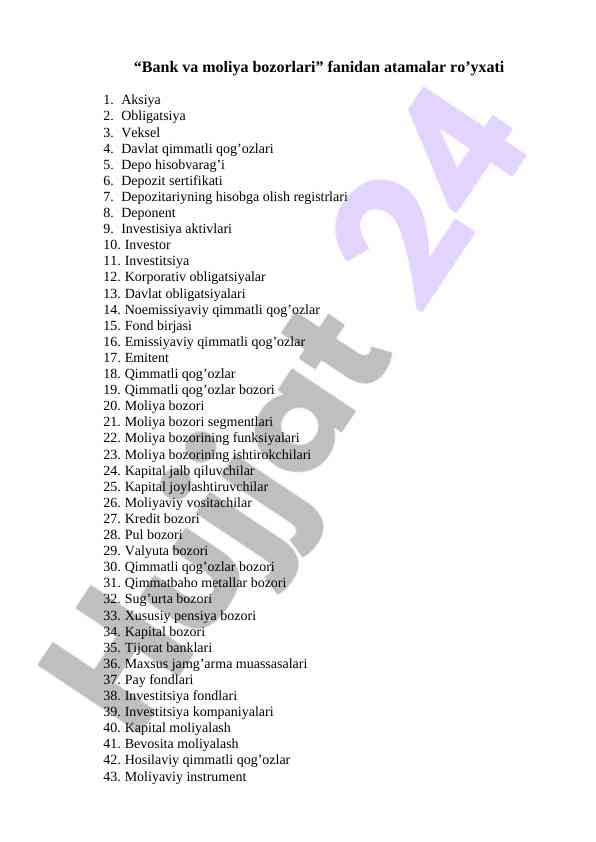 “Bank va moliya bozorlari” fanidan atamalar ro’yxati

1. Aksiya
2. Obligatsiya
3. Veksel
4. Davlat qimmatli qog’ozlari
5. Depo hisobvarag’i
6. Depozit sertifikati
7. Depozitariyning hisobga olish registrlari
8. Deponent
9. Investisiya aktivlari
10. Investor
11. Investitsiya
12. Korporativ obligatsiyalar
13. Davlat obligatsiyalari
14. Noemissiyaviy qimmatli qog’ozlar
15. Fond birjasi
16. Emissiyaviy qimmatli qog’ozlar
17. Emitent
18. Qimmatli qog’ozlar
19. Qimmatli qog’ozlar bozori
20. Moliya bozori
21. Moliya bozori segmentlari
22. Moliya bozorining funksiyalari
23. Moliya bozorining ishtirokchilari
24. Kapital jalb qiluvchilar
25. Kapital joylashtiruvchilar
26. Moliyaviy vositachilar
27. Kredit bozori
28. Pul bozori
29. Valyuta bozori
30. Qimmatli qog’ozlar bozori
31. Qimmatbaho metallar bozori
32. Sug’urta bozori
33. Xususiy pensiya bozori
34. Kapital bozori
35. Tijorat banklari
36. Maxsus jamg’arma muassasalari
37. Pay fondlari
38. Investitsiya fondlari
39. Investitsiya kompaniyalari
40. Kapital moliyalash
41. Bevosita moliyalash
42. Hosilaviy qimmatli qog’ozlar
43. Moliyaviy instrument

Hujjat 24